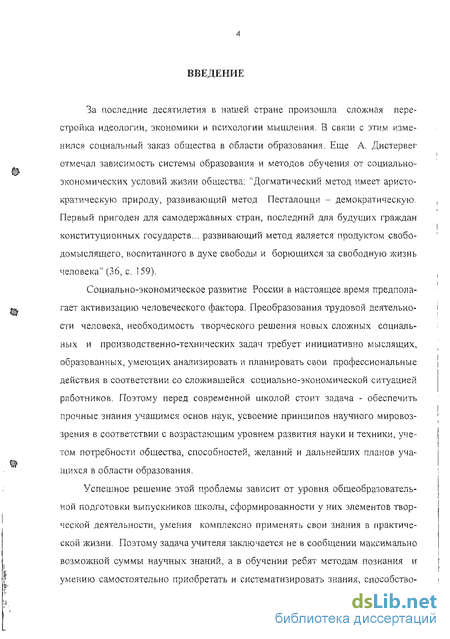 4

ВВЕДЕНИЕ

За последние десятилетия в нашей стране произошла сложная перестройка идеологии, экономики и психологии мышления. В связи с этим изменился социальный заказ общества в области образования. Еще А. Дистервег отмечал зависимость системы образования и методов обучения от социально-экономических условий жизни общества: "Догматический метод имеет аристократическую природу, развивающий метод Песталоцци – демократическую. Первый пригоден для самодержавных стран, последний для будущих граждан конституционных государств... развивающий метод является продуктом свободомыслящего, воспитанного в духе свободы и борющихся за свободную жизнь человека" (36, с. 159).

Социально-экономическое развитие России в настоящее время предполагает активизацию человеческого фактора. Преобразования трудовой деятельности человека, необходимость творческого решения новых сложных социальных и производственно-технических задач требует инициативно мыслящих, образованных, умеющих анализировать и планировать свои профессиональные действия в соответствии со сложившейся социально-экономической ситуацией работников. Поэтому перед современной школой стоит задача - обеспечить прочные знания учащимся основ наук, усвоение принципов научного мировоззрения в соответствии с возрастающим уровнем развития науки и техники, учетом потребности общества, способностей, желаний и дальнейших планов учащихся в области образования.

Успешное решение этой проблемы зависит от уровня общеобразовательной подготовки выпускников школы, сформированности у них элементов творческой деятельности, умения комплексно применять свои знания в практической жизни. Поэтому задача учителя заключается не в сообщении максимально возможной суммы научных знаний, а в обучении ребят методам познания и умению самостоятельно приобретать и систематизировать знания, способство-

dsLib.net
библиотека диссертаций